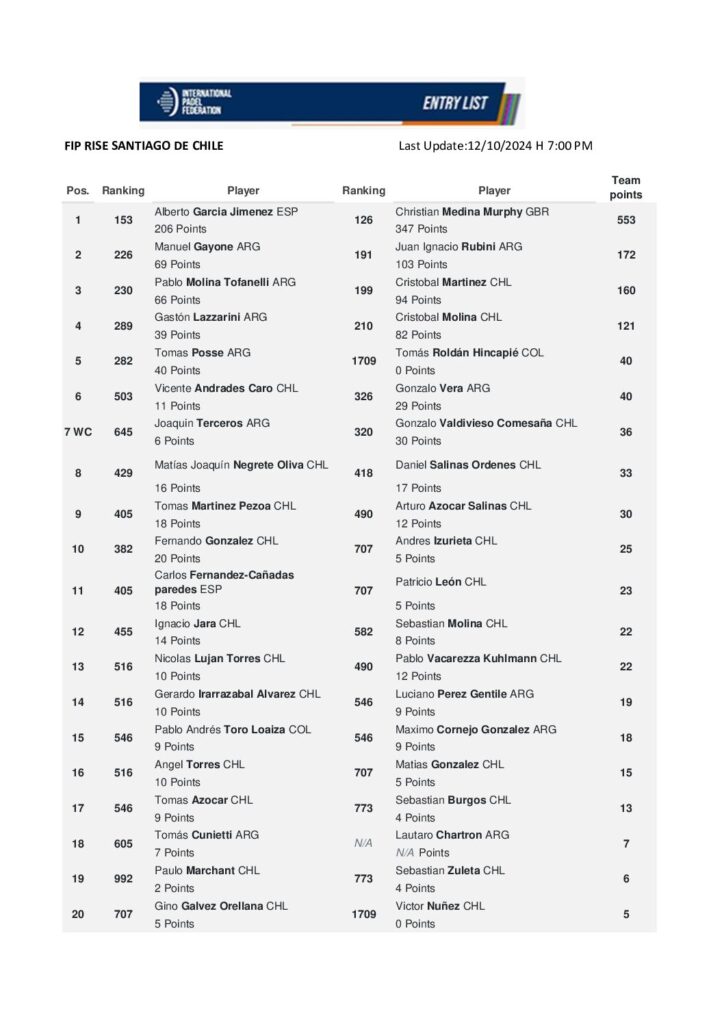 INTERNATIONAL PADEL FEDERATION
ENTRY LIST

FIP RISE SANTIAGO DE CHILE

Last Update:12/10/2024 H 7:00 PM

| Pos. | Ranking | Player | Ranking | Player | Team points |
|---|---|---|---|---|---|
| 1 | 153 | Alberto Garcia Jimenez ESP 206 Points | 126 | Christian Medina Murphy GBR 347 Points | 553 |
| 2 | 226 | Manuel Gayone ARG 69 Points | 191 | Juan Ignacio Rubini ARG 103 Points | 172 |
| 3 | 230 | Pablo Molina Tofanelli ARG 66 Points | 199 | Cristobal Martinez CHL 94 Points | 160 |
| 4 | 289 | Gastón Lazzarini ARG 39 Points | 210 | Cristobal Molina CHL 82 Points | 121 |
| 5 | 282 | Tomas Posse ARG 40 Points | 1709 | Tomás Roldán Hincapié COL 0 Points | 40 |
| 6 | 503 | Vicente Andrades Caro CHL 11 Points | 326 | Gonzalo Vera ARG 29 Points | 40 |
| 7 WC | 645 | Joaquin Terceros ARG 6 Points | 320 | Gonzalo Valdivieso Comesaña CHL 30 Points | 36 |
| 8 | 429 | Matías Joaquín Negrete Oliva CHL 16 Points | 418 | Daniel Salinas Ordenes CHL 17 Points | 33 |
| 9 | 405 | Tomas Martinez Pezoa CHL 18 Points | 490 | Arturo Azocar Salinas CHL 12 Points | 30 |
| 10 | 382 | Fernando Gonzalez CHL 20 Points | 707 | Andres Izurieta CHL 5 Points | 25 |
| 11 | 405 | Carlos Fernandez-Cañadas paredes ESP 18 Points | 707 | Patricio León CHL 5 Points | 23 |
| 12 | 455 | Ignacio Jara CHL 14 Points | 582 | Sebastian Molina CHL 8 Points | 22 |
| 13 | 516 | Nicolas Lujan Torres CHL 10 Points | 490 | Pablo Vacarezza Kuhlmann CHL 12 Points | 22 |
| 14 | 516 | Gerardo Irarrazabal Alvarez CHL 10 Points | 546 | Luciano Perez Gentile ARG 9 Points | 19 |
| 15 | 546 | Pablo Andrés Toro Loaiza COL 9 Points | 546 | Maximo Cornejo Gonzalez ARG 9 Points | 18 |
| 16 | 516 | Angel Torres CHL 10 Points | 707 | Matias Gonzalez CHL 5 Points | 15 |
| 17 | 546 | Tomas Azocar CHL 9 Points | 773 | Sebastian Burgos CHL 4 Points | 13 |
| 18 | 605 | Tomás Cunietti ARG 7 Points | N/A | Lautaro Chartron ARG N/A Points | 7 |
| 19 | 992 | Paulo Marchant CHL 2 Points | 773 | Sebastian Zuleta CHL 4 Points | 6 |
| 20 | 707 | Gino Galvez Orellana CHL 5 Points | 1709 | Victor Nuñez CHL 0 Points | 5 |